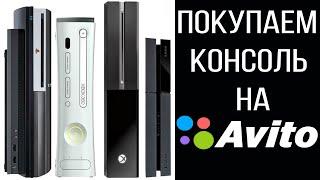 ПОКУПАЕМ КОНСОЛЬ НА

Avito